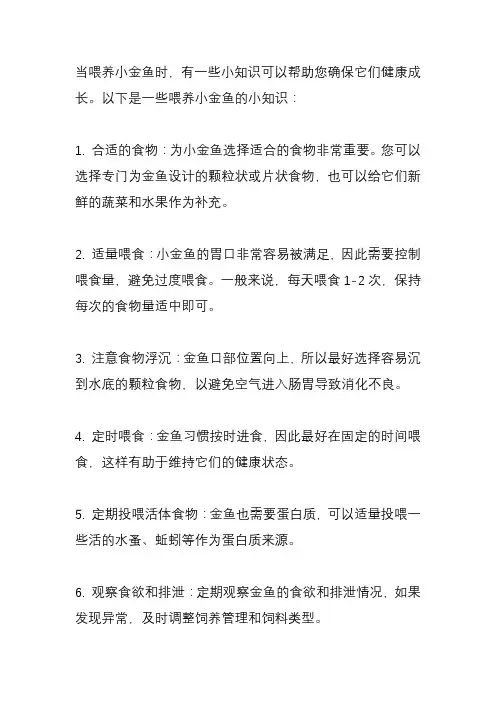 当喂养小金鱼时，有一些小知识可以帮助您确保它们健康成长。以下是一些喂养小金鱼的小知识：

1. 合适的食物：为小金鱼选择适合的食物非常重要。您可以选择专门为金鱼设计的颗粒状或片状食物，也可以给它们新鲜的蔬菜和水果作为补充。

2. 适量喂食：小金鱼的胃口非常容易被满足，因此需要控制喂食量，避免过度喂食。一般来说，每天喂食 1-2 次，保持每次的食物量适中即可。

3. 注意食物浮沉：金鱼口部位置向上，所以最好选择容易沉到水底的颗粒食物，以避免空气进入肠胃导致消化不良。

4. 定时喂食：金鱼习惯按时进食，因此最好在固定的时间喂食，这样有助于维持它们的健康状态。

5. 定期投喂活体食物：金鱼也需要蛋白质，可以适量投喂一些活的水蚤、蚯蚓等作为蛋白质来源。

6. 观察食欲和排泄：定期观察金鱼的食欲和排泄情况，如果发现异常，及时调整饲养管理和饲料类型。